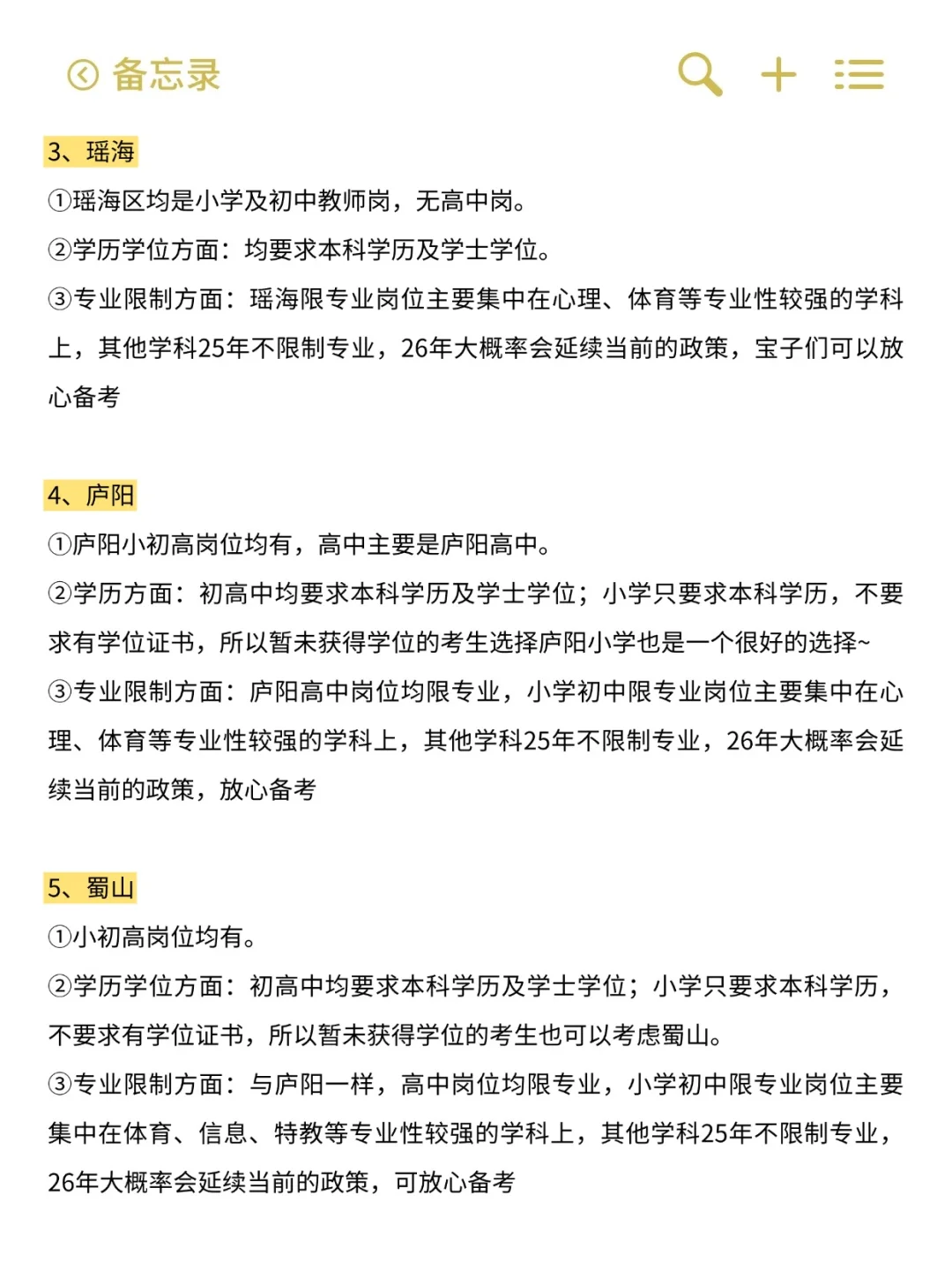 备忘录

3、瑶海

①瑶海区均是小学及初中教师岗，无高中岗。

②学历学位方面：均要求本科学历及学士学位。

③专业限制方面：瑶海限专业岗位主要集中在心理、体育等专业性较强的学科上，其他学科25年不限制专业，26年大概率会延续当前的政策，宝子们可以放心备考

4、庐阳

①庐阳小初高岗位均有，高中主要是庐阳高中。

②学历方面：初高中均要求本科学历及学士学位；小学只要求本科学历，不要求有学位证书，所以暂未获得学位的考生选择庐阳小学也是一个很好的选择~

③专业限制方面：庐阳高中岗位均限专业，小学初中限专业岗位主要集中在心理、体育等专业性较强的学科上，其他学科25年不限制专业，26年大概率会延续当前的政策，放心备考

5、蜀山

①小初高岗位均有。

②学历学位方面：初高中均要求本科学历及学士学位；小学只要求本科学历，不要求有学位证书，所以暂未获得学位的考生也可以考虑蜀山。

③专业限制方面：与庐阳一样，高中岗位均限专业，小学初中限专业岗位主要集中在体育、信息、特教等专业性较强的学科上，其他学科25年不限制专业，26年大概率会延续当前的政策，可放心备考